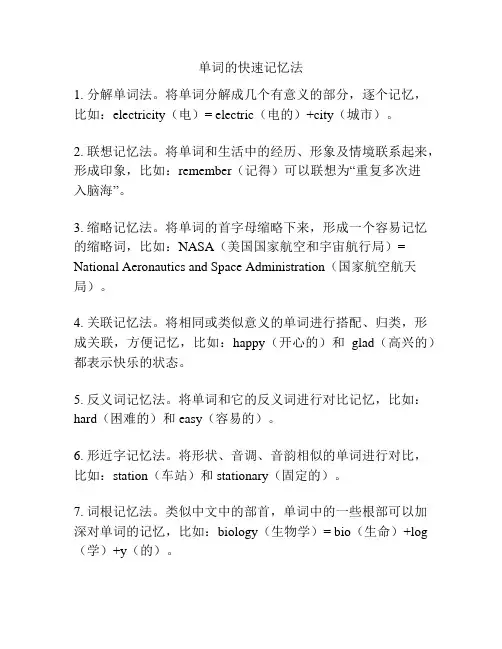 单词的快速记忆法

1. 分解单词法。将单词分解成几个有意义的部分，逐个记忆，比如：electricity（电）= electric（电的）+city（城市）。

2. 联想记忆法。将单词和生活中的经历、形象及情境联系起来，形成印象，比如：remember（记得）可以联想为“重复多次进入脑海”。

3. 缩略记忆法。将单词的首字母缩略下来，形成一个容易记忆的缩略词，比如：NASA（美国国家航空和宇宙航行局）= National Aeronautics and Space Administration（国家航空航天局）。

4. 关联记忆法。将相同或类似意义的单词进行搭配、归类，形成关联，方便记忆，比如：happy（开心的）和 glad（高兴的）都表示快乐的状态。

5. 反义词记忆法。将单词和它的反义词进行对比记忆，比如：hard（困难的）和 easy（容易的）。

6. 形近字记忆法。将形状、音调、音韵相似的单词进行对比，比如：station（车站）和 stationary（固定的）。

7. 词根记忆法。类似中文中的部首，单词中的一些根部可以加深对单词的记忆，比如：biology（生物学）= bio（生命）+log（学）+y（的）。